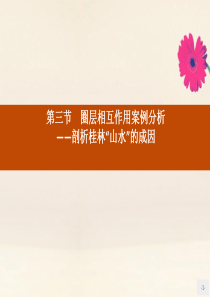 第三节　圈层相互作用案例分析
——剖析桂林"山水"的成因